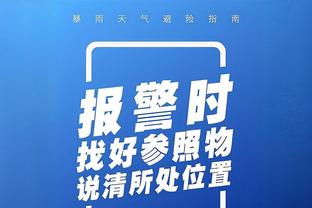 暴雨天气避险指南

报警时
找好参照物
说清所处位置